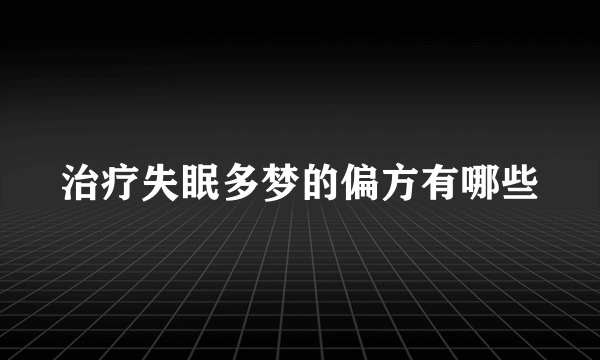 治疗失眠多梦的偏方有哪些